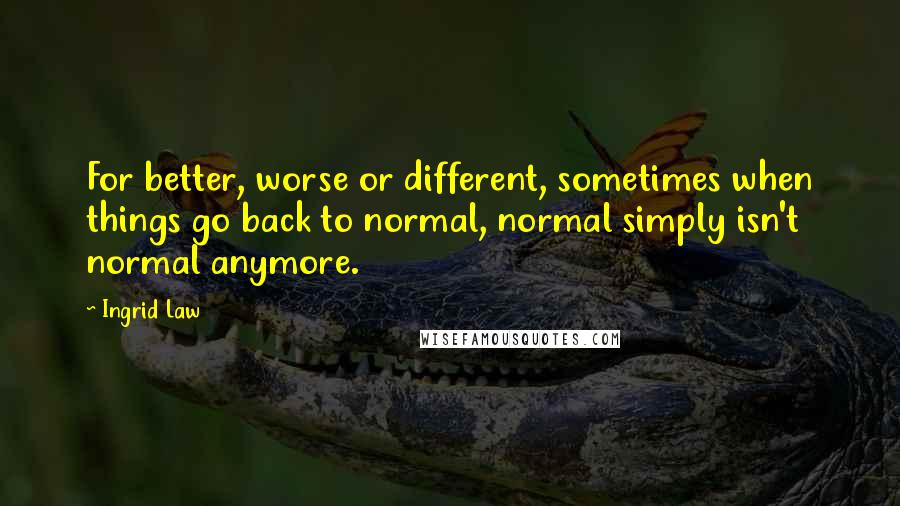 For better, worse or different, sometimes when things go back to normal, normal simply isn't normal anymore.

~ Ingrid Law

WISEFAMOUSQUOTES.COM